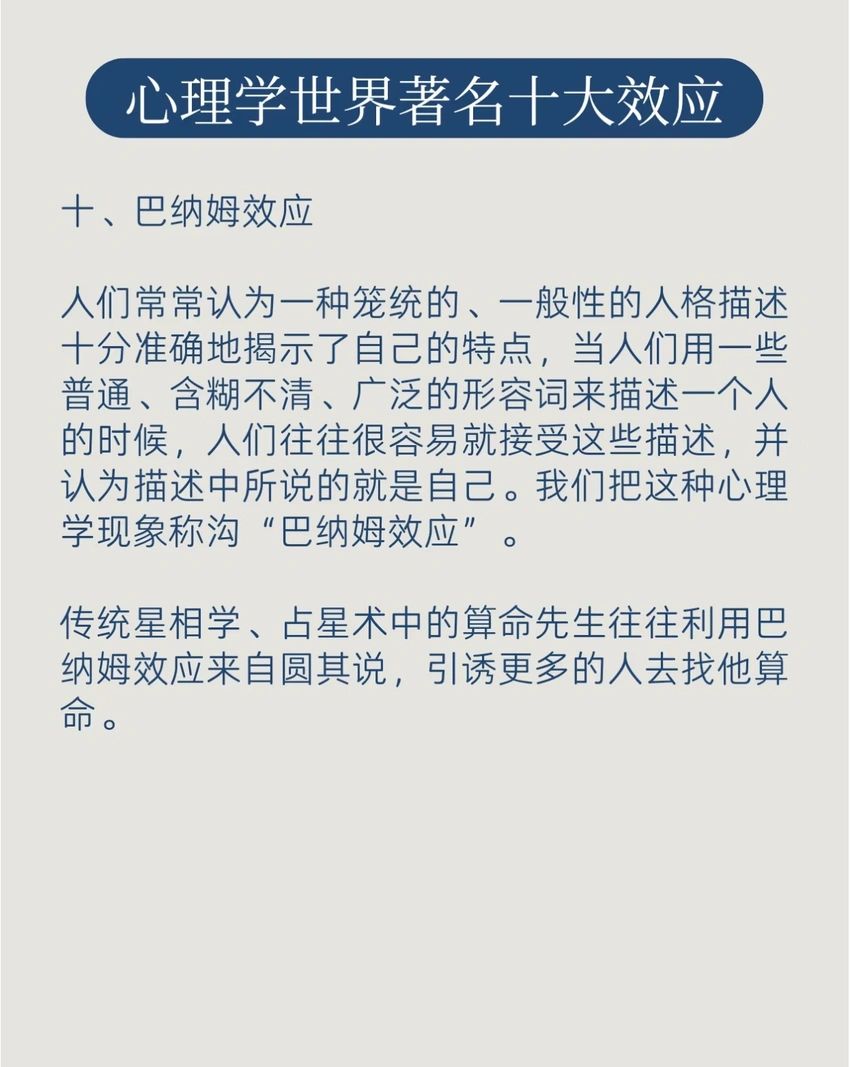 心理学世界著名十大效应

十、巴纳姆效应

人们常常认为一种笼统的、一般性的人格描述十分准确地揭示了自己的特点，当人们用一些普通、含糊不清、广泛的形容词来描述一个人的时候，人们往往很容易就接受这些描述，并认为描述中所说的就是自己。我们把这种心理学现象称沟“巴纳姆效应”。

传统星相学、占星术中的算命先生往往利用巴纳姆效应来自圆其说，引诱更多的人去找他算命。